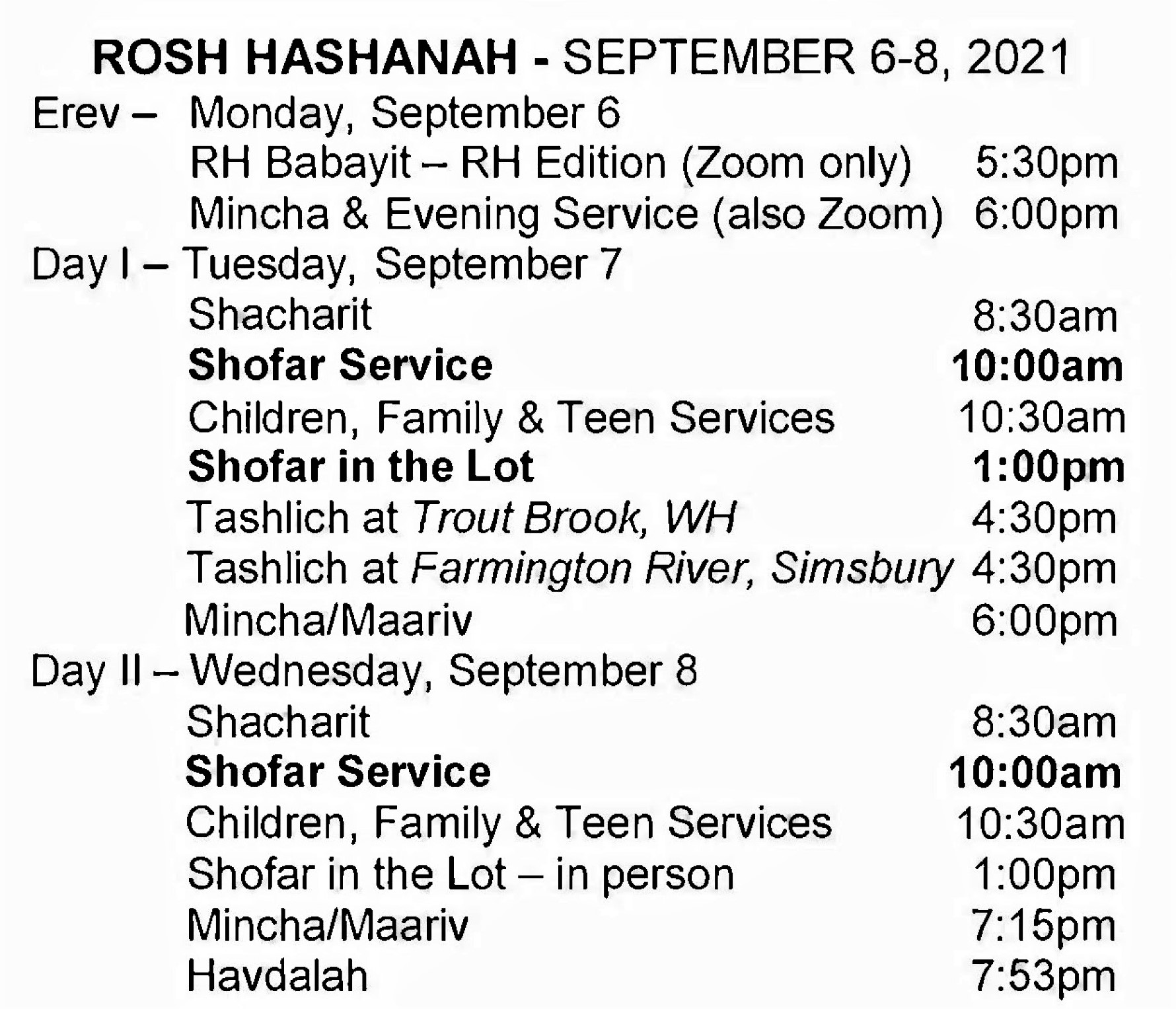 ROSH HASHANAH - SEPTEMBER 6-8, 2021

Erev – Monday, September 6
RH Babayit – RH Edition (Zoom only) 5:30pm
Mincha & Evening Service (also Zoom) 6:00pm

Day I – Tuesday, September 7
Shacharit 8:30am
Shofar Service 10:00am
Children, Family & Teen Services 10:30am
Shofar in the Lot 1:00pm
Tashlich at Trout Brook, WH 4:30pm
Tashlich at Farmington River, Simsbury 4:30pm
Mincha/Maariv 6:00pm

Day II – Wednesday, September 8
Shacharit 8:30am
Shofar Service 10:00am
Children, Family & Teen Services 10:30am
Shofar in the Lot – in person 1:00pm
Mincha/Maariv 7:15pm
Havdalah 7:53pm